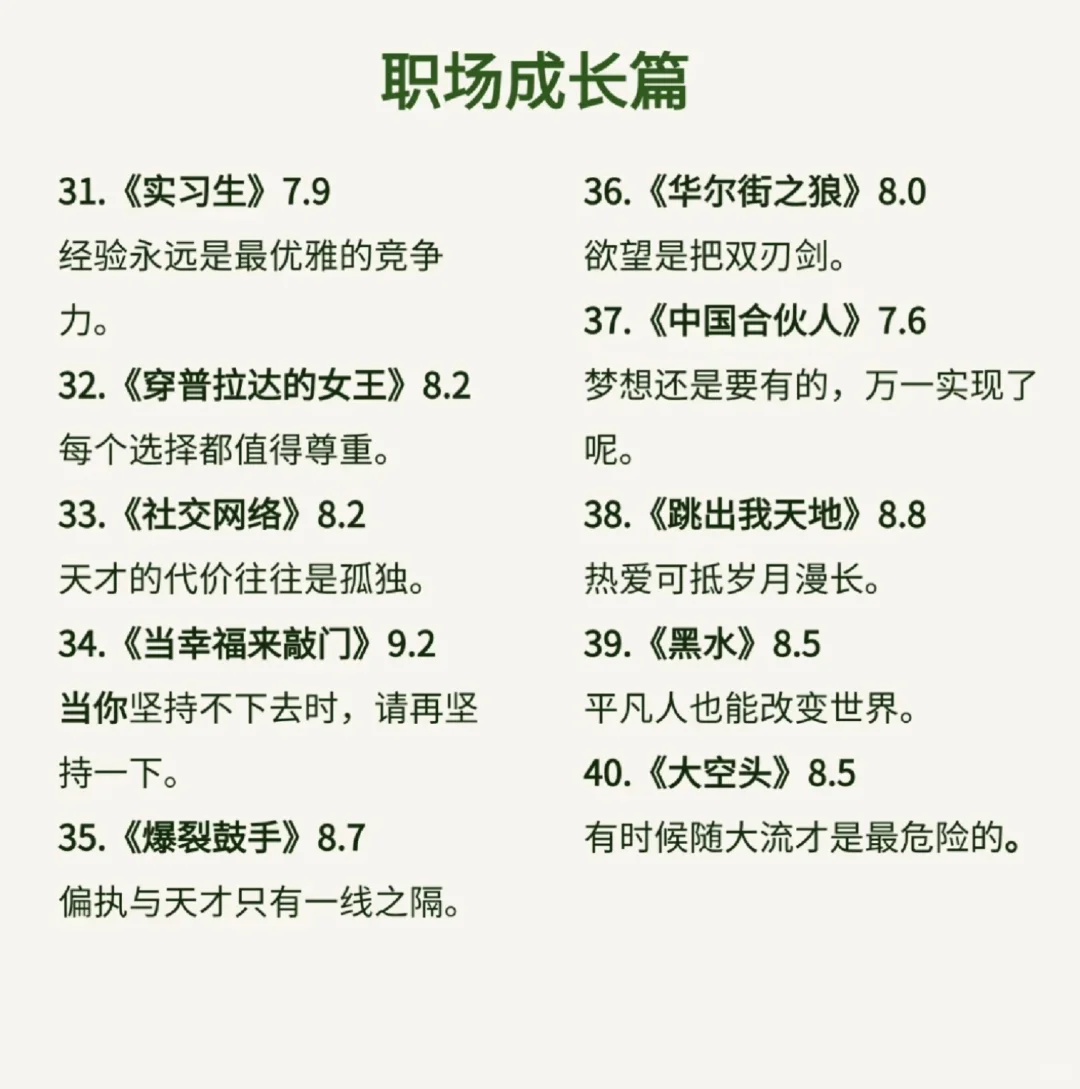 职场成长篇

31.《实习生》7.9
经验永远是最优雅的竞争力。

32.《穿普拉达的女王》8.2
每个选择都值得尊重。

33.《社交网络》8.2
天才的代价往往是孤独。

34.《当幸福来敲门》9.2
当你坚持不下去时，请再坚持一下。

35.《爆裂鼓手》8.7
偏执与天才只有一线之隔。

36.《华尔街之狼》8.0
欲望是把双刃剑。

37.《中国合伙人》7.6
梦想还是要有的，万一实现了呢。

38.《跳出我天地》8.8
热爱可抵岁月漫长。

39.《黑水》8.5
平凡人也能改变世界。

40.《大空头》8.5
有时候随大流才是最危险的。